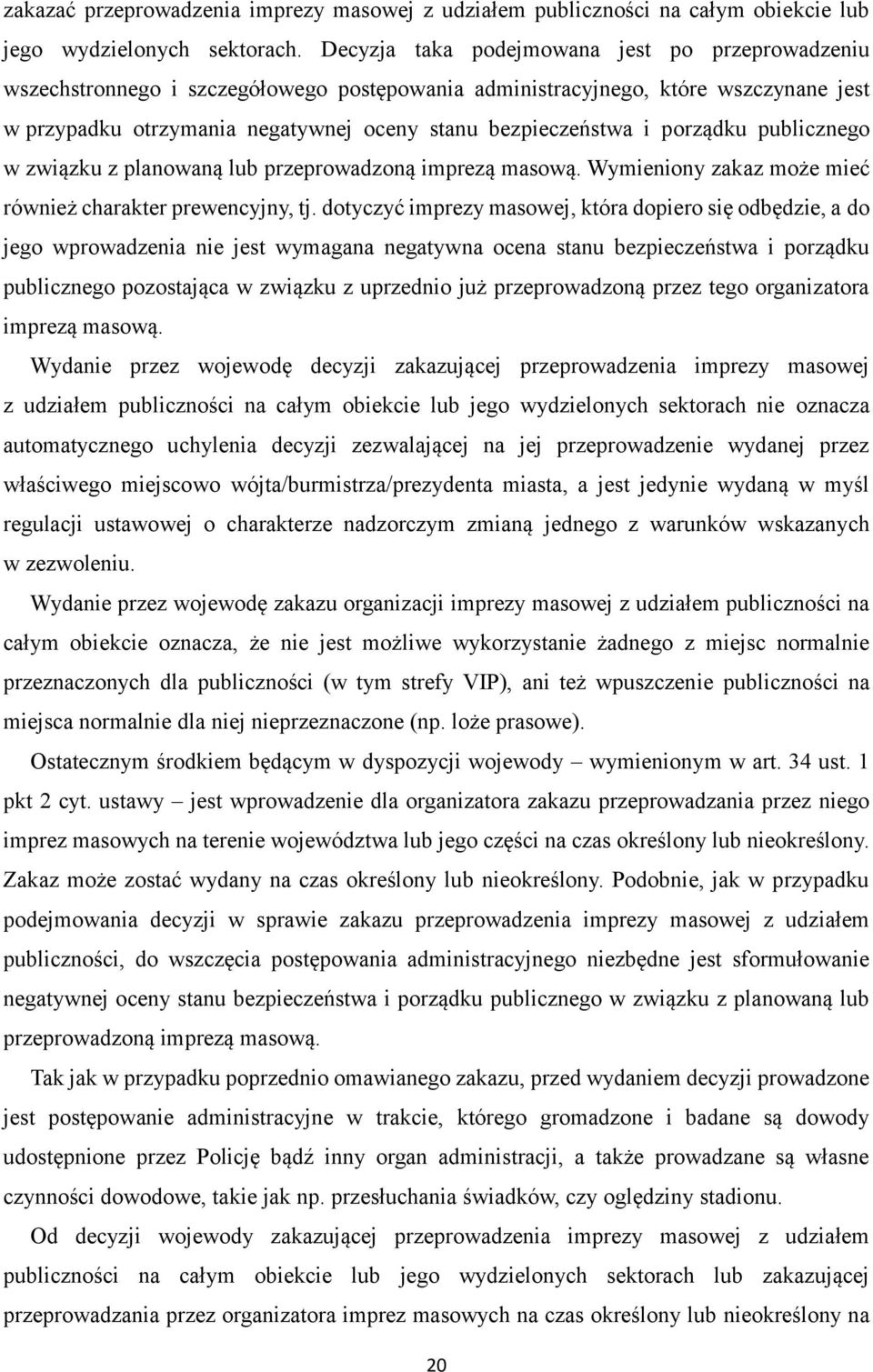 zakazać przeprowadzenia imprezy masowej z udziałem publiczności na całym obiekcie lub jego wydzielonych sektorach. Decyzja taka podejmowana jest po przeprowadzeniu wszechstronnego i szczegółowego postępowania administracyjnego, które wszczynane jest w przypadku otrzymania negatywnej oceny stanu bezpieczeństwa i porządku publicznego w związku z planowaną lub przeprowadzoną imprezą masową. Wymieniony zakaz może mieć również charakter prewencyjny, tj. dotyczyć imprezy masowej, która dopiero się odbędzie, a do jego wprowadzenia nie jest wymagana negatywna ocena stanu bezpieczeństwa i porządku publicznego pozostająca w związku z uprzednio już przeprowadzoną przez tego organizatora imprezą masową.

Wydanie przez wojewodę decyzji zakazującej przeprowadzenia imprezy masowej z udziałem publiczności na całym obiekcie lub jego wydzielonych sektorach nie oznacza automatycznego uchylenia decyzji zezwalającej na jej przeprowadzenie wydanej przez właściwego miejscowo wójta/burmistrza/prezydenta miasta, a jest jedynie wydaną w myśl regulacji ustawowej o charakterze nadzorczym zmianą jednego z warunków wskazanych w zezwoleniu.

Wydanie przez wojewodę zakazu organizacji imprezy masowej z udziałem publiczności na całym obiekcie oznacza, że nie jest możliwe wykorzystanie żadnego z miejsc normalnie przeznaczonych dla publiczności (w tym strefy VIP), ani też wpuszczenie publiczności na miejsca normalnie dla niej nieprzeznaczone (np. loże prasowe).

Ostatecznym środkiem będącym w dyspozycji wojewody – wymienionym w art. 34 ust. 1 pkt 2 cyt. ustawy – jest wprowadzenie dla organizatora zakazu przeprowadzania przez niego imprez masowych na terenie województwa lub jego części na czas określony lub nieokreślony. Zakaz może zostać wydany na czas określony lub nieokreślony. Podobnie, jak w przypadku podejmowania decyzji w sprawie zakazu przeprowadzenia imprezy masowej z udziałem publiczności, do wszczęcia postępowania administracyjnego niezbędne jest sformułowanie negatywnej oceny stanu bezpieczeństwa i porządku publicznego w związku z planowaną lub przeprowadzoną imprezą masową.

Tak jak w przypadku poprzednio omawianego zakazu, przed wydaniem decyzji prowadzone jest postępowanie administracyjne w trakcie, którego gromadzone i badane są dowody udostępnione przez Policję bądź inny organ administracji, a także prowadzane są własne czynności dowodowe, takie jak np. przesłuchania świadków, czy oględziny stadionu.

Od decyzji wojewody zakazującej przeprowadzenia imprezy masowej z udziałem publiczności na całym obiekcie lub jego wydzielonych sektorach lub zakazującej przeprowadzania przez organizatora imprez masowych na czas określony lub nieokreślony na

20